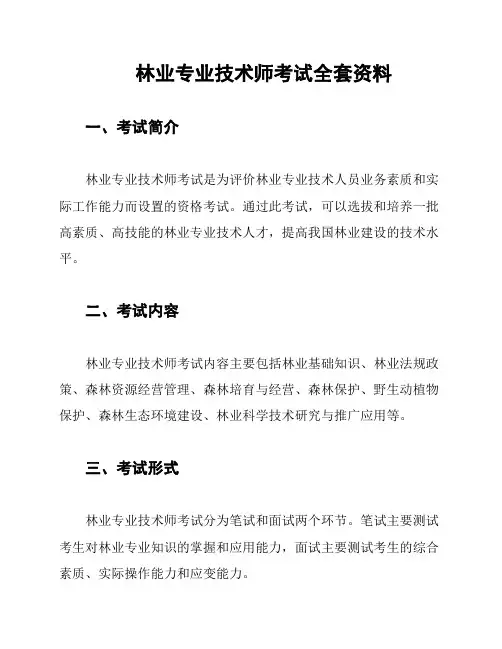 林业专业技术师考试全套资料

一、考试简介

林业专业技术师考试是为评价林业专业技术人员业务素质和实际工作能力而设置的资格考试。通过此考试，可以选拔和培养一批高素质、高技能的林业专业技术人才，提高我国林业建设的技术水平。

二、考试内容

林业专业技术师考试内容主要包括林业基础知识、林业法规政策、森林资源经营管理、森林培育与经营、森林保护、野生动植物保护、森林生态环境建设、林业科学技术研究与推广应用等。

三、考试形式

林业专业技术师考试分为笔试和面试两个环节。笔试主要测试考生对林业专业知识的掌握和应用能力，面试主要测试考生的综合素质、实际操作能力和应变能力。